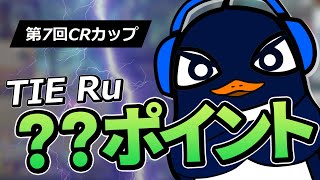 第7回CRカップ

TIE Ru

??ポイント